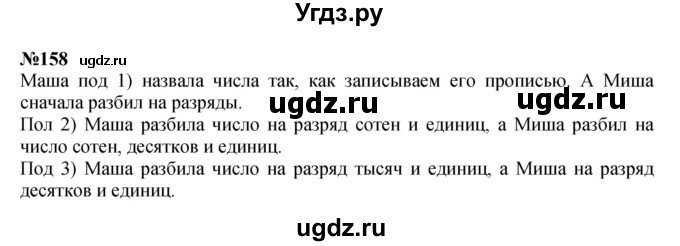 Угдз.ру

№158 ugdz.ru
Маша под 1) назвала числа так, как записываем его прописью. А Миша сначала разбил на разряды.
ugdz.ru ugdz.ru
Пол 2) Маша разбила число на разряд сотен и единиц, а Миша разбил на число сотен, десятков и единиц.
Под 3) Маша разбила число на разряд тысяч и единиц, а Миша на разряд десятков и единиц.

ugdz.ru